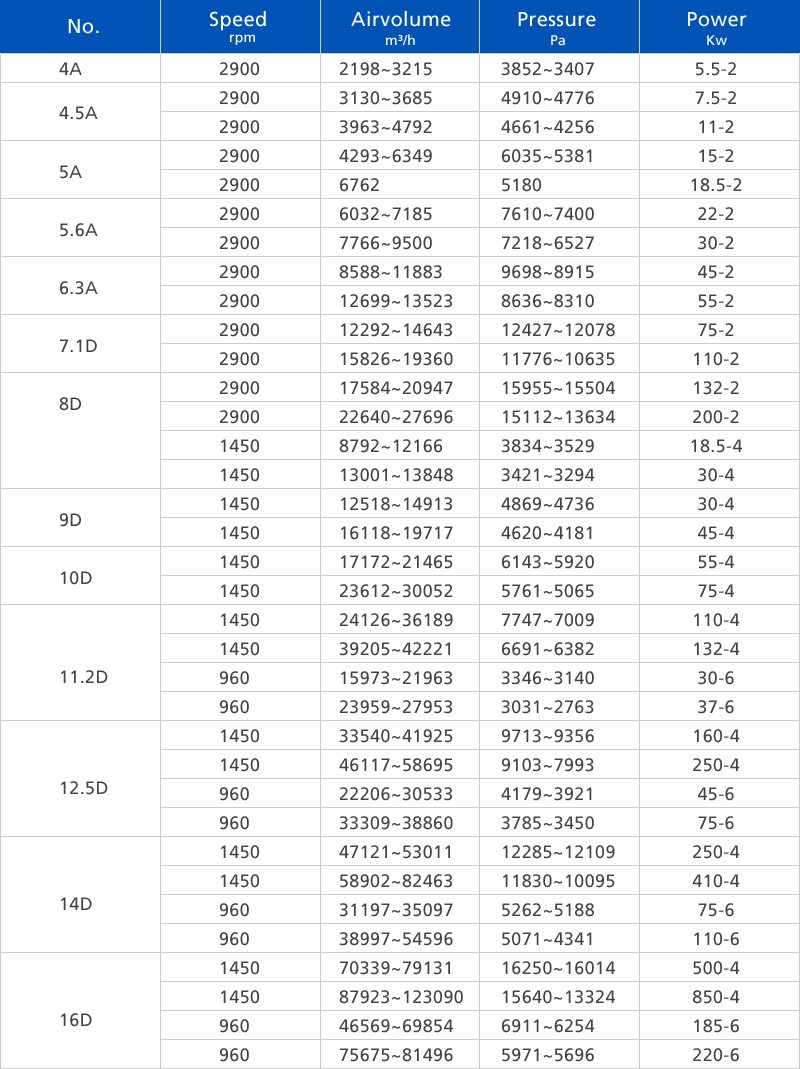 | No. | Speed rpm | Airvolume m³/h | Pressure Pa | Power Kw |
|---|---|---|---|---|
| 4A | 2900 | 2198~3215 | 3852~3407 | 5.5-2 |
| 4.5A | 2900 | 3130~3685 | 4910~4776 | 7.5-2 |
| | 2900 | 3963~4792 | 4661~4256 | 11-2 |
| 5A | 2900 | 4293~6349 | 6035~5381 | 15-2 |
| | 2900 | 6762 | 5180 | 18.5-2 |
| 5.6A | 2900 | 6032~7185 | 7610~7400 | 22-2 |
| | 2900 | 7766~9500 | 7218~6527 | 30-2 |
| 6.3A | 2900 | 8588~11883 | 9698~8915 | 45-2 |
| | 2900 | 12699~13523 | 8636~8310 | 55-2 |
| 7.1D | 2900 | 12292~14643 | 12427~12078 | 75-2 |
| | 2900 | 15826~19360 | 11776~10635 | 110-2 |
| 8D | 2900 | 17584~20947 | 15955~15504 | 132-2 |
| | 2900 | 22640~27696 | 15112~13634 | 200-2 |
| | 1450 | 8792~12166 | 3834~3529 | 18.5-4 |
| | 1450 | 13001~13848 | 3421~3294 | 30-4 |
| 9D | 1450 | 12518~14913 | 4869~4736 | 30-4 |
| | 1450 | 16118~19717 | 4620~4181 | 45-4 |
| 10D | 1450 | 17172~21465 | 6143~5920 | 55-4 |
| | 1450 | 23612~30052 | 5761~5065 | 75-4 |
| 11.2D | 1450 | 24126~36189 | 7747~7009 | 110-4 |
| | 1450 | 39205~42221 | 6691~6382 | 132-4 |
| | 960 | 15973~21963 | 3346~3140 | 30-6 |
| | 960 | 23959~27953 | 3031~2763 | 37-6 |
| 12.5D | 1450 | 33540~41925 | 9713~9356 | 160-4 |
| | 1450 | 46117~58695 | 9103~7993 | 250-4 |
| | 960 | 22206~30533 | 4179~3921 | 45-6 |
| | 960 | 33309~38860 | 3785~3450 | 75-6 |
| 14D | 1450 | 47121~53011 | 12285~12109 | 250-4 |
| | 1450 | 58902~82463 | 11830~10095 | 410-4 |
| | 960 | 31197~35097 | 5262~5188 | 75-6 |
| | 960 | 38997~54596 | 5071~4341 | 110-6 |
| 16D | 1450 | 70339~79131 | 16250~16014 | 500-4 |
| | 1450 | 87923~123090 | 15640~13324 | 850-4 |
| | 960 | 46569~69854 | 6911~6254 | 185-6 |
| | 960 | 75675~81496 | 5971~5696 | 220-6 |